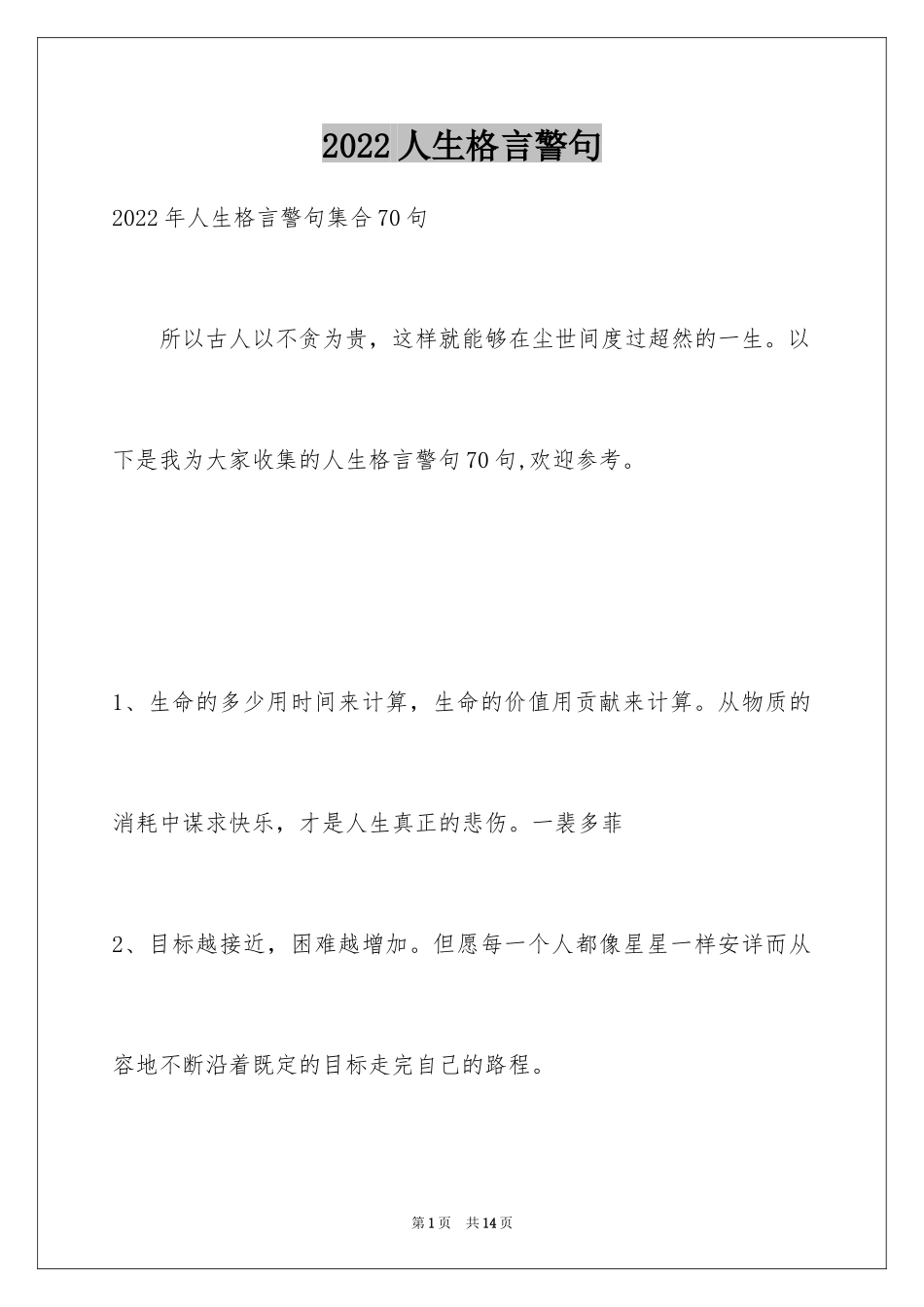 2022人生格言警句

2022年人生格言警句集合70句

所以古人以不贪为贵，这样就能够在尘世间度过超然的一生。以下是我为大家收集的人生格言警句70句,欢迎参考。

1、生命的多少用时间来计算，生命的价值用贡献来计算。从物质的消耗中谋求快乐，才是人生真正的悲伤。一裴多菲

2、目标越接近，困难越增加。但愿每一个人都像星星一样安详而从容地不断沿着既定的目标走完自己的路程。

第1页 共14页